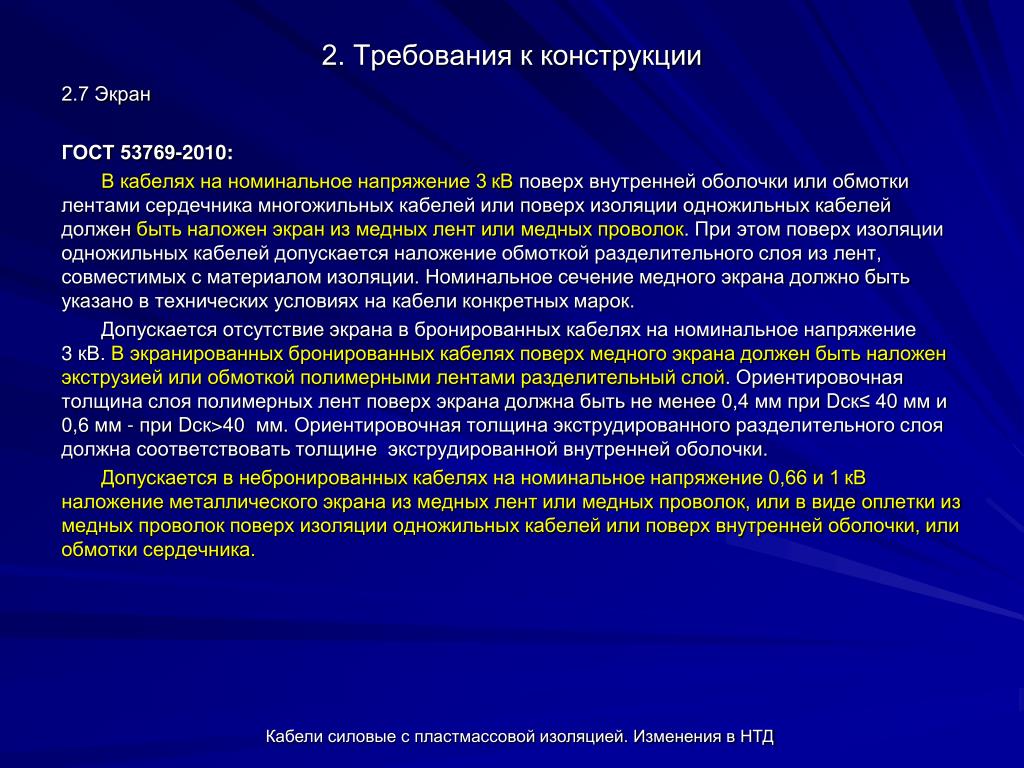 2. Требования к конструкции

2.7 Экран

ГОСТ 53769-2010:

В кабелях на номинальное напряжение 3 кВ поверх внутренней оболочки или обмотки лентами сердечника многожильных кабелей или поверх изоляции одножильных кабелей должен быть наложен экран из медных лент или медных проволок. При этом поверх изоляции одножильных кабелей допускается наложение обмоткой разделительного слоя из лент, совместимых с материалом изоляции. Номинальное сечение медного экрана должно быть указано в технических условиях на кабели конкретных марок.

Допускается отсутствие экрана в бронированных кабелях на номинальное напряжение 3 кВ. В экранированных бронированных кабелях поверх медного экрана должен быть наложен экструзией или обмоткой полимерными лентами разделительный слой. Ориентировочная толщина слоя полимерных лент поверх экрана должна быть не менее 0,4 мм при Dск≤ 40 мм и 0,6 мм - при Dск>40 мм. Ориентировочная толщина экструдированного разделительного слоя должна соответствовать толщине экструдированной внутренней оболочки.

Допускается в небронированных кабелях на номинальное напряжение 0,66 и 1 кВ наложение металлического экрана из медных лент или медных проволок, или в виде оплетки из медных проволок поверх изоляции одножильных кабелей или поверх внутренней оболочки, или обмотки сердечника.

Кабели силовые с пластмассовой изоляцией. Изменения в НТД